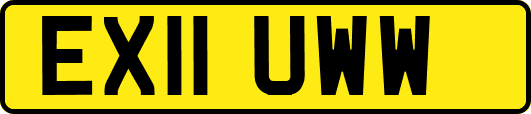 EX11 UWW